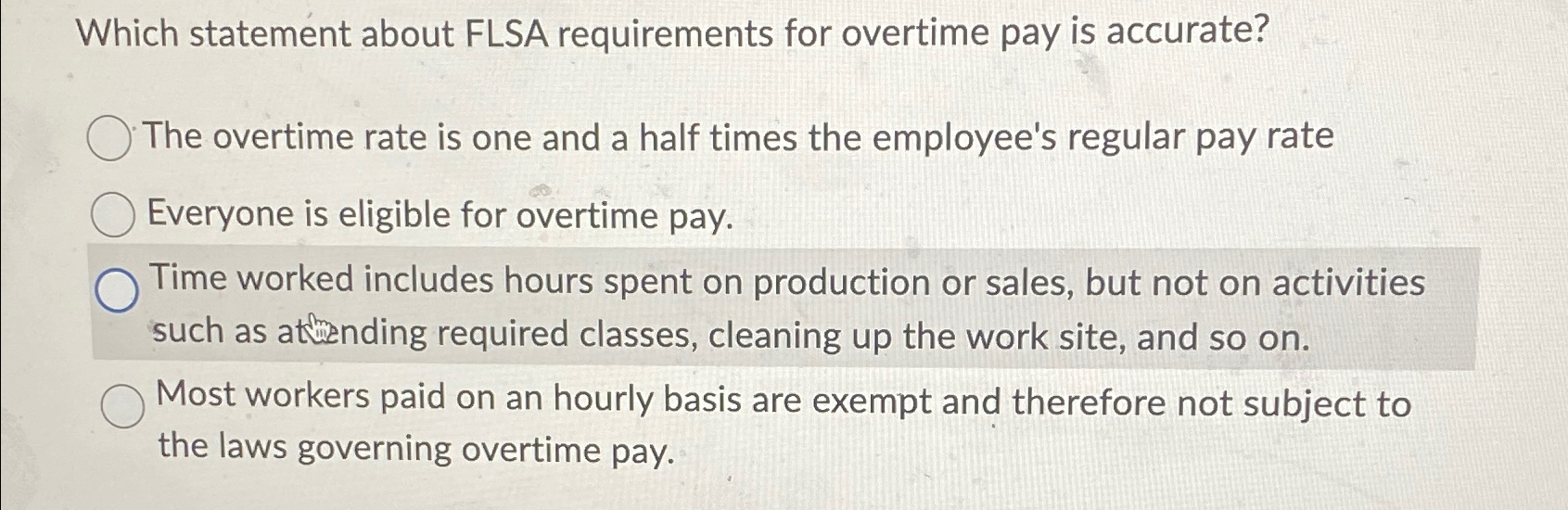 Which statement about FLSA requirements for overtime pay is accurate?

The overtime rate is one and a half times the employee's regular pay rate

Everyone is eligible for overtime pay.

Time worked includes hours spent on production or sales, but not on activities such as attending required classes, cleaning up the work site, and so on.

Most workers paid on an hourly basis are exempt and therefore not subject to the laws governing overtime pay.